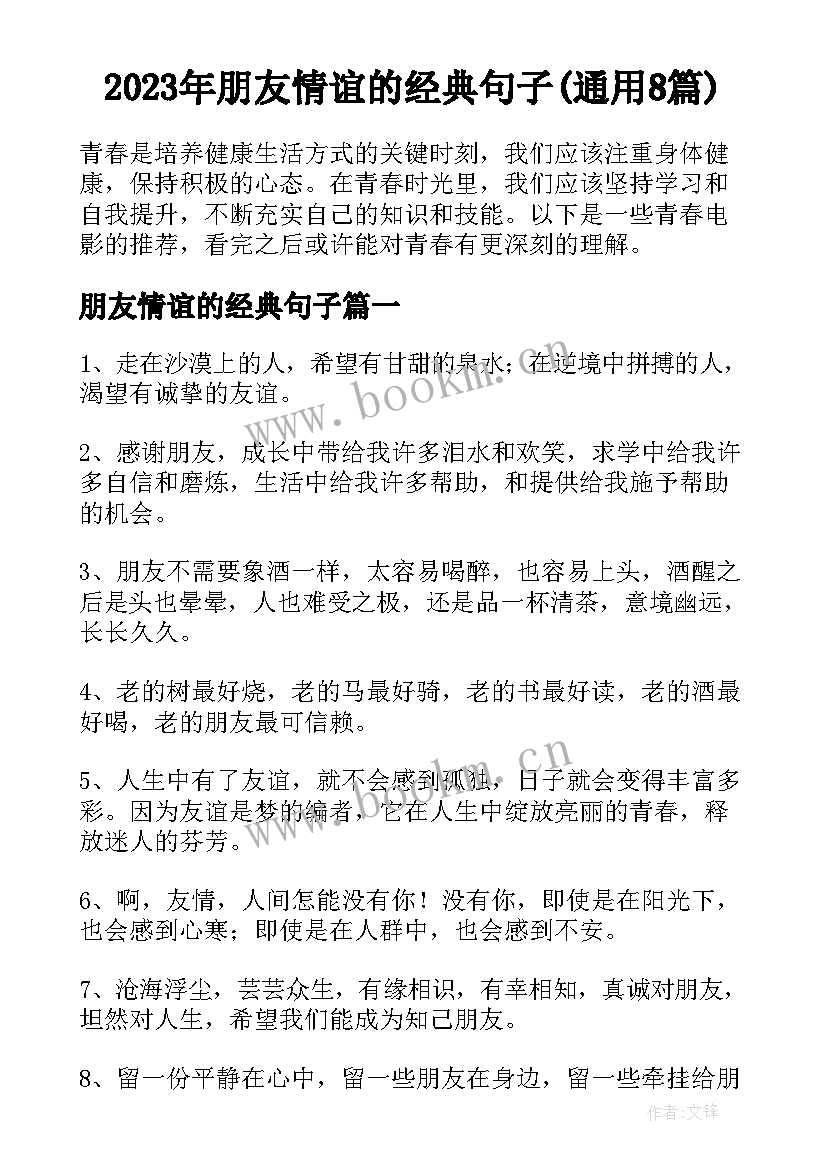 2023年朋友情谊的经典句子(通用8篇)

青春是培养健康生活方式的关键时刻，我们应该注重身体健康，保持积极的心态。在青春时光里，我们应该坚持学习和自我提升，不断充实自己的知识和技能。以下是一些青春电影的推荐，看完之后或许能对青春有更深刻的理解。

朋友情谊的经典句子篇一

1、走在沙漠上的人，希望有甘甜的泉水；在逆境中拼搏的人，渴望有诚挚的友谊。

2、感谢朋友，成长中带给我许多泪水和欢笑，求学中给我许多自信和磨炼，生活中给我许多帮助，和提供给我施予帮助的机会。

3、朋友不需要象酒一样，太容易喝醉，也容易上头，酒醒之后是头也晕晕，人也难受之极，还是品一杯清茶，意境幽远，长长久久。

4、老的树最好烧，老的马最好骑，老的书最好读，老的酒最好喝，老的朋友最可信赖。

5、人生中有了友谊，就不会感到孤独，日子就会变得丰富多彩。因为友谊是梦的编者，它在人生中绽放亮丽的青春，释放迷人的芬芳。

6、啊，友情，人间怎能没有你！没有你，即使是在阳光下，也会感到心寒；即使是在人群中，也会感到不安。

7、沧海浮尘，芸芸众生，有缘相识，有幸相知，真诚对朋友，坦然对人生，希望我们能成为知己朋友。

8、留一份平静在心中，留一些朋友在身边，留一些牵挂给朋

www.bookm.cn

www.bookm.cn

作者:文锋